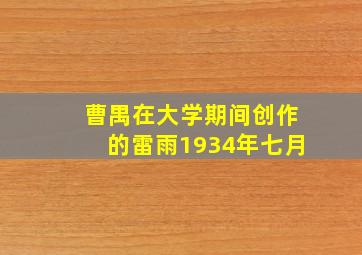 曹禺在大学期间创作的雷雨1934年七月